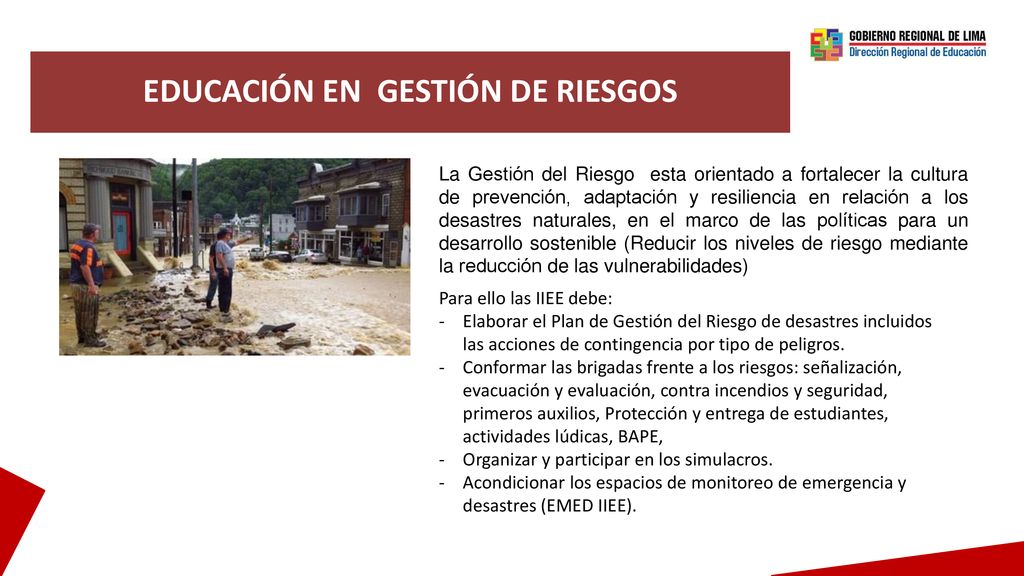 GOBIERNO REGIONAL DE LIMA
Dirección Regional de Educación

EDUCACIÓN EN GESTIÓN DE RIESGOS

La Gestión del Riesgo esta orientado a fortalecer la cultura de prevención, adaptación y resiliencia en relación a los desastres naturales, en el marco de las políticas para un desarrollo sostenible (Reducir los niveles de riesgo mediante la reducción de las vulnerabilidades)

Para ello las IIEE debe:
- Elaborar el Plan de Gestión del Riesgo de desastres incluidos las acciones de contingencia por tipo de peligros.
- Conformar las brigadas frente a los riesgos: señalización, evacuación y evaluación, contra incendios y seguridad, primeros auxilios, Protección y entrega de estudiantes, actividades lúdicas, BAPE,
- Organizar y participar en los simulacros.
- Acondicionar los espacios de monitoreo de emergencia y desastres (EMED IIEE).